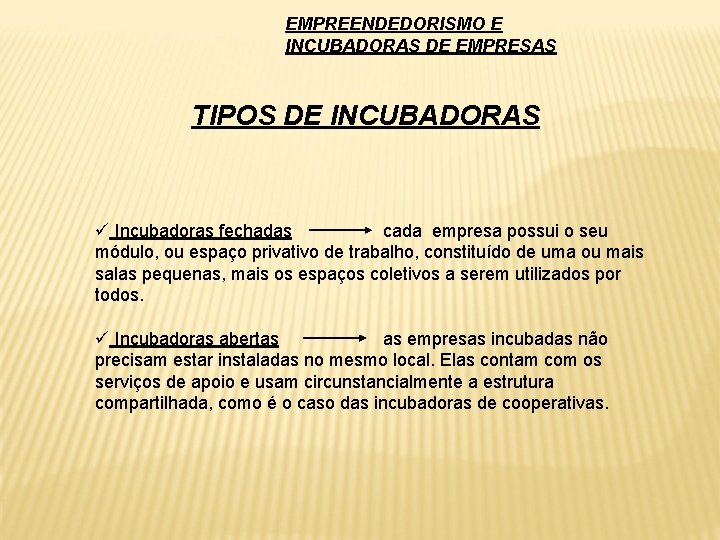 EMPREENDEDORISMO E
INCUBADORAS DE EMPRESAS

TIPOS DE INCUBADORAS

✓ Incubadoras fechadas → cada empresa possui o seu módulo, ou espaço privativo de trabalho, constituído de uma ou mais salas pequenas, mais os espaços coletivos a serem utilizados por todos.

✓ Incubadoras abertas → as empresas incubadas não precisam estar instaladas no mesmo local. Elas contam com os serviços de apoio e usam circunstancialmente a estrutura compartilhada, como é o caso das incubadoras de cooperativas.